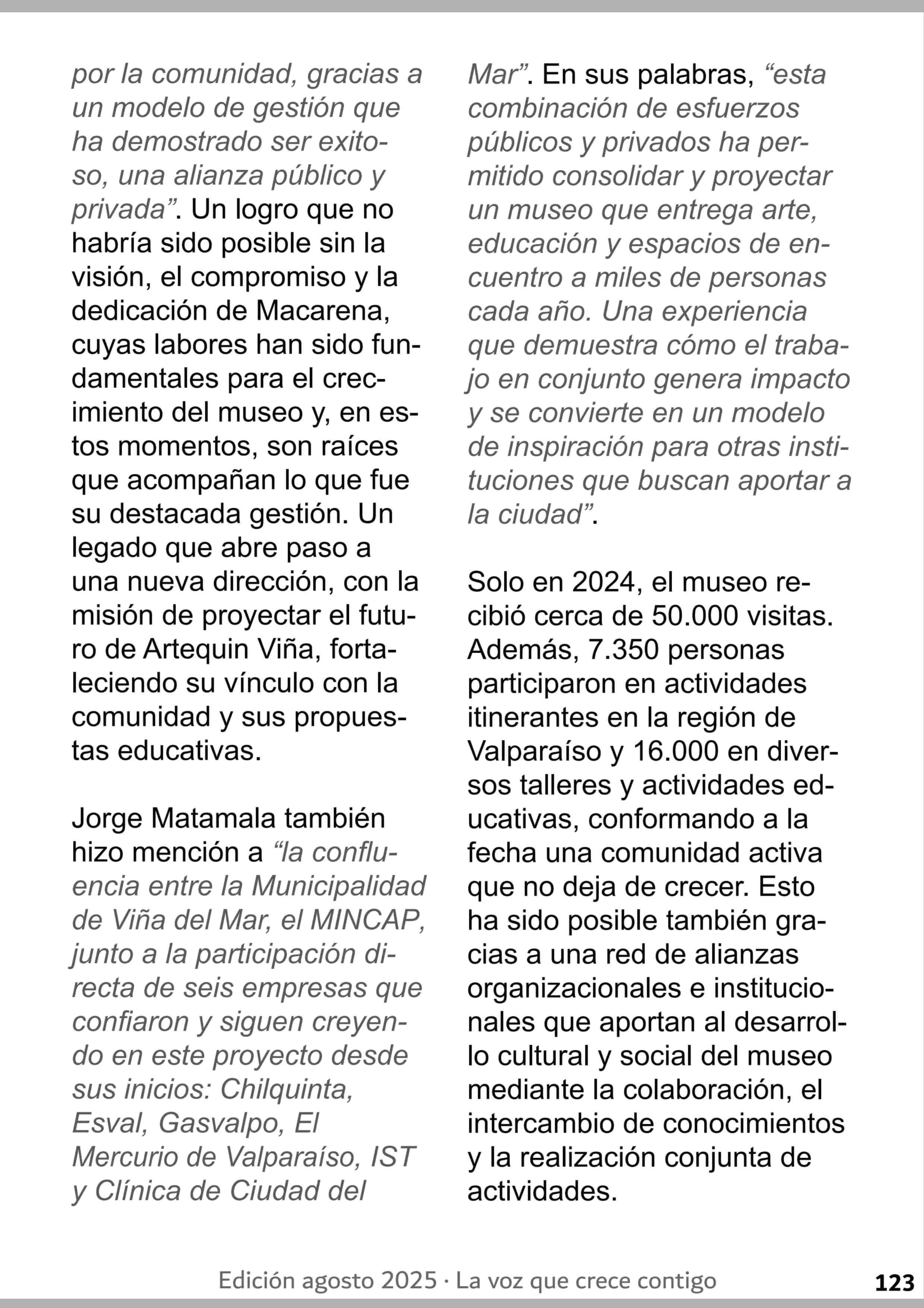 por la comunidad, gracias a un modelo de gestión que ha demostrado ser exitoso, una alianza público y privada”. Un logro que no habría sido posible sin la visión, el compromiso y la dedicación de Macarena, cuyas labores han sido fundamentales para el crecimiento del museo y, en estos momentos, son raíces que acompañan lo que fue su destacada gestión. Un legado que abre paso a una nueva dirección, con la misión de proyectar el futuro de Artequin Viña, fortaleciendo su vínculo con la comunidad y sus propuestas educativas.

Jorge Matamala también hizo mención a “la confluencia entre la Municipalidad de Viña del Mar, el MINCAP, junto a la participación directa de seis empresas que confiaron y siguen creyendo en este proyecto desde sus inicios: Chilquinta, Esval, Gasvalpo, El Mercurio de Valparaíso, IST y Clínica de Ciudad del Mar”. En sus palabras, “esta combinación de esfuerzos públicos y privados ha permitido consolidar y proyectar un museo que entrega arte, educación y espacios de encuentro a miles de personas cada año. Una experiencia que demuestra cómo el trabajo en conjunto genera impacto y se convierte en un modelo de inspiración para otras instituciones que buscan aportar a la ciudad”.

Solo en 2024, el museo recibió cerca de 50.000 visitas. Además, 7.350 personas participaron en actividades itinerantes en la región de Valparaíso y 16.000 en diversos talleres y actividades educativas, conformando a la fecha una comunidad activa que no deja de crecer. Esto ha sido posible también gracias a una red de alianzas organizacionales e institucionales que aportan al desarrollo cultural y social del museo mediante la colaboración, el intercambio de conocimientos y la realización conjunta de actividades.

Edición agosto 2025 · La voz que crece contigo 123